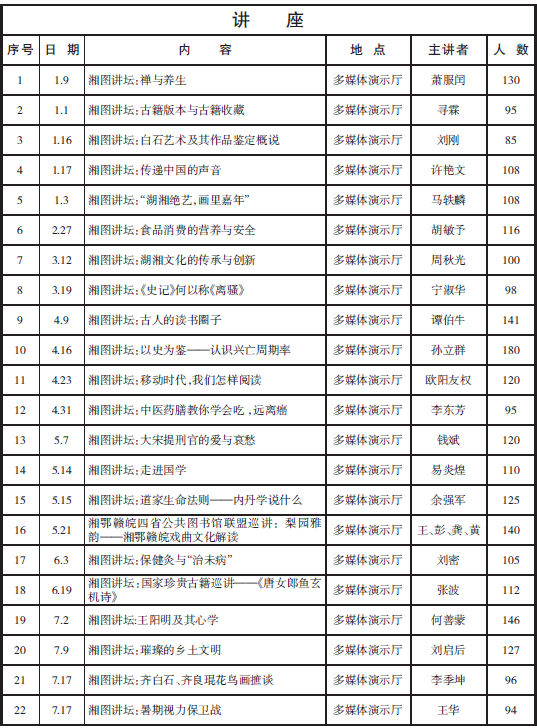 讲 座

| 序号 | 日 期 | 内 容 | 地 点 | 主讲者 | 人 数 |
|---|---|---|---|---|---|
| 1 | 1.9 | 湘图讲坛:禅与养生 | 多媒体演示厅 | 萧服闰 | 130 |
| 2 | 1.1 | 湘图讲坛:古籍版本与古籍收藏 | 多媒体演示厅 | 寻霖 | 95 |
| 3 | 1.16 | 湘图讲坛:白石艺术及其作品鉴定概说 | 多媒体演示厅 | 刘刚 | 85 |
| 4 | 1.17 | 湘图讲坛:传递中国的声音 | 多媒体演示厅 | 许艳文 | 108 |
| 5 | 1.3 | 湘图讲坛:"湖湘绝艺,画里嘉年" | 多媒体演示厅 | 马轶麟 | 108 |
| 6 | 2.27 | 湘图讲坛:食品消费的营养与安全 | 多媒体演示厅 | 胡敏予 | 116 |
| 7 | 3.12 | 湘图讲坛:湖湘文化的传承与创新 | 多媒体演示厅 | 周秋光 | 100 |
| 8 | 3.19 | 湘图讲坛:《史记》何以称《离骚》 | 多媒体演示厅 | 宁淑华 | 98 |
| 9 | 4.9 | 湘图讲坛:古人的读书圈子 | 多媒体演示厅 | 谭伯牛 | 141 |
| 10 | 4.16 | 湘图讲坛:以史为鉴——认识兴亡周期率 | 多媒体演示厅 | 孙立群 | 180 |
| 11 | 4.23 | 湘图讲坛:移动时代,我们怎样阅读 | 多媒体演示厅 | 欧阳友权 | 120 |
| 12 | 4.31 | 湘图讲坛:中医药膳教你学会吃,远离癌 | 多媒体演示厅 | 李东芳 | 95 |
| 13 | 5.7 | 湘图讲坛:大宋提刑官的爱与哀愁 | 多媒体演示厅 | 钱斌 | 120 |
| 14 | 5.14 | 湘图讲坛:走进国学 | 多媒体演示厅 | 易炎煌 | 110 |
| 15 | 5.15 | 湘图讲坛:道家生命法则——内丹学说什么 | 多媒体演示厅 | 余强军 | 125 |
| 16 | 5.21 | 湘鄂赣皖四省公共图书馆联盟巡讲:梨园雅韵——湘鄂赣皖戏曲文化解读 | 多媒体演示厅 | 王、彭、龚、黄 | 140 |
| 17 | 6.3 | 湘图讲坛:保健灸与"治未病" | 多媒体演示厅 | 刘密 | 105 |
| 18 | 6.19 | 湘图讲坛:国家珍贵古籍巡讲——《唐女郎鱼玄机诗》 | 多媒体演示厅 | 张波 | 112 |
| 19 | 7.2 | 湘图讲坛:王阳明及其心学 | 多媒体演示厅 | 何善蒙 | 146 |
| 20 | 7.9 | 湘图讲坛:璀璨的乡土文明 | 多媒体演示厅 | 刘启后 | 127 |
| 21 | 7.17 | 湘图讲坛:齐白石、齐良琨花鸟画摭谈 | 多媒体演示厅 | 李季坤 | 96 |
| 22 | 7.17 | 湘图讲坛:暑期视力保卫战 | 多媒体演示厅 | 王华 | 94 |